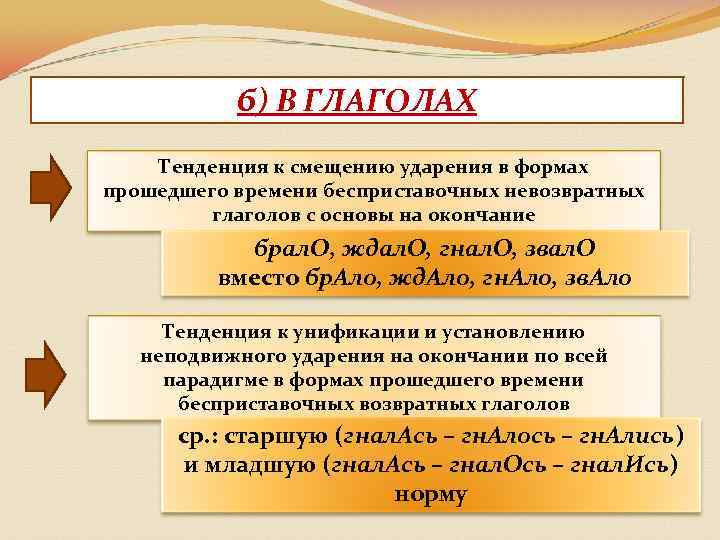 б) В ГЛАГОЛАХ

Тенденция к смещению ударения в формах прошедшего времени бесприставочных невозвратных глаголов с основы на окончание

бралО, ждалО, гналО, звалО
вместо брАло, ждАло, гнАло, звАло

Тенденция к унификации и установлению неподвижного ударения на окончании по всей парадигме в формах прошедшего времени бесприставочных возвратных глаголов

ср.: старшую (гналАсь – гнАлось – гнАлись) и младшую (гналАсь – гналОсь – гналИсь) норму